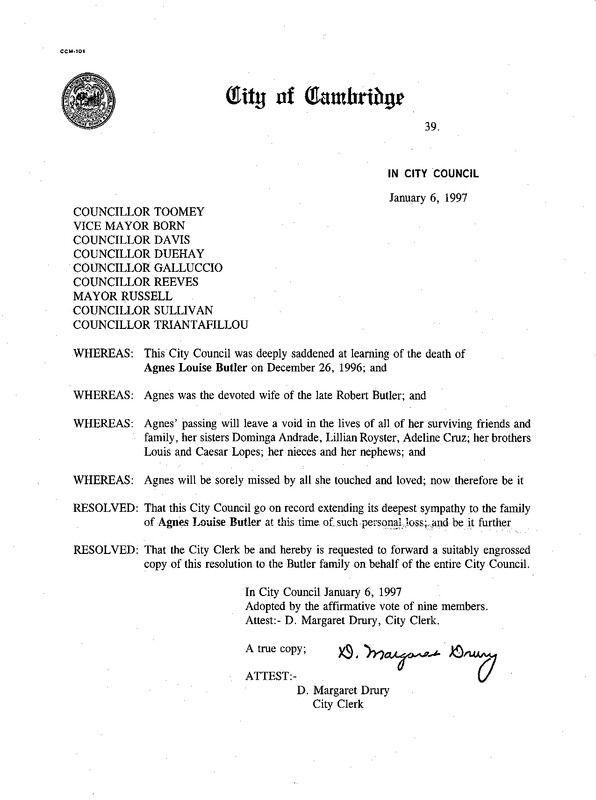 CCM-101

City of Cambridge

39.

IN CITY COUNCIL

January 6, 1997

COUNCILLOR TOOMEY
VICE MAYOR BORN
COUNCILLOR DAVIS
COUNCILLOR DUEHAY
COUNCILLOR GALLUCCIO
COUNCILLOR REEVES
MAYOR RUSSELL
COUNCILLOR SULLIVAN
COUNCILLOR TRIANTAFILLOU

WHEREAS: This City Council was deeply saddened at learning of the death of Agnes Louise Butler on December 26, 1996; and

WHEREAS: Agnes was the devoted wife of the late Robert Butler; and

WHEREAS: Agnes' passing will leave a void in the lives of all of her surviving friends and family, her sisters Dominga Andrade, Lillian Royster, Adeline Cruz; her brothers Louis and Caesar Lopes; her nieces and her nephews; and

WHEREAS: Agnes will be sorely missed by all she touched and loved; now therefore be it

RESOLVED: That this City Council go on record extending its deepest sympathy to the family of Agnes Louise Butler at this time of such personal loss; and be it further

RESOLVED: That the City Clerk be and hereby is requested to forward a suitably engrossed copy of this resolution to the Butler family on behalf of the entire City Council.

In City Council January 6, 1997
Adopted by the affirmative vote of nine members.
Attest:- D. Margaret Drury, City Clerk.

A true copy; D. Margaret Drury

ATTEST:-
D. Margaret Drury
City Clerk